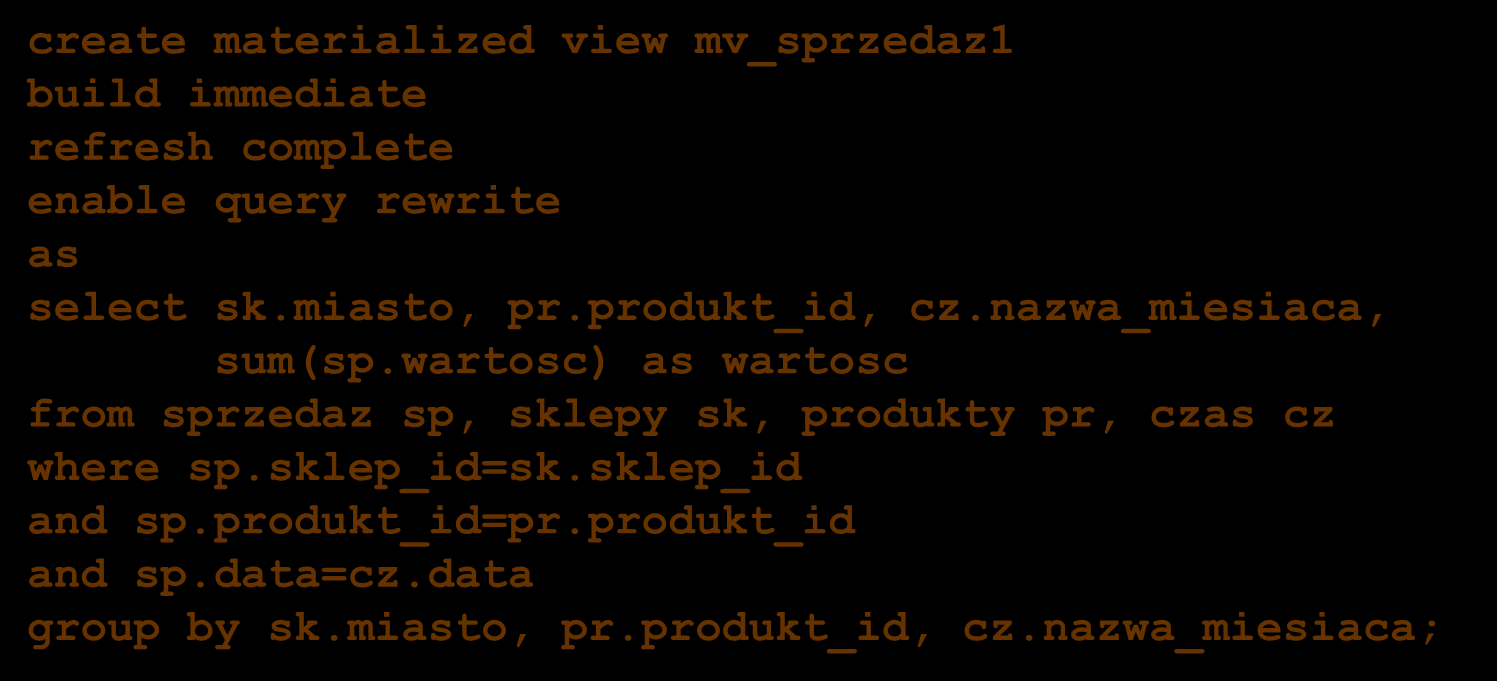 create materialized view mv_sprzedaz1
build immediate
refresh complete
enable query rewrite
as
select sk.miasto, pr.produkt_id, cz.nazwa_miesiaca,
       sum(sp.wartosc) as wartosc
from sprzedaz sp, sklepy sk, produkty pr, czas cz
where sp.sklep_id=sk.sklep_id
and sp.produkt_id=pr.produkt_id
and sp.data=cz.data
group by sk.miasto, pr.produkt_id, cz.nazwa_miesiaca;